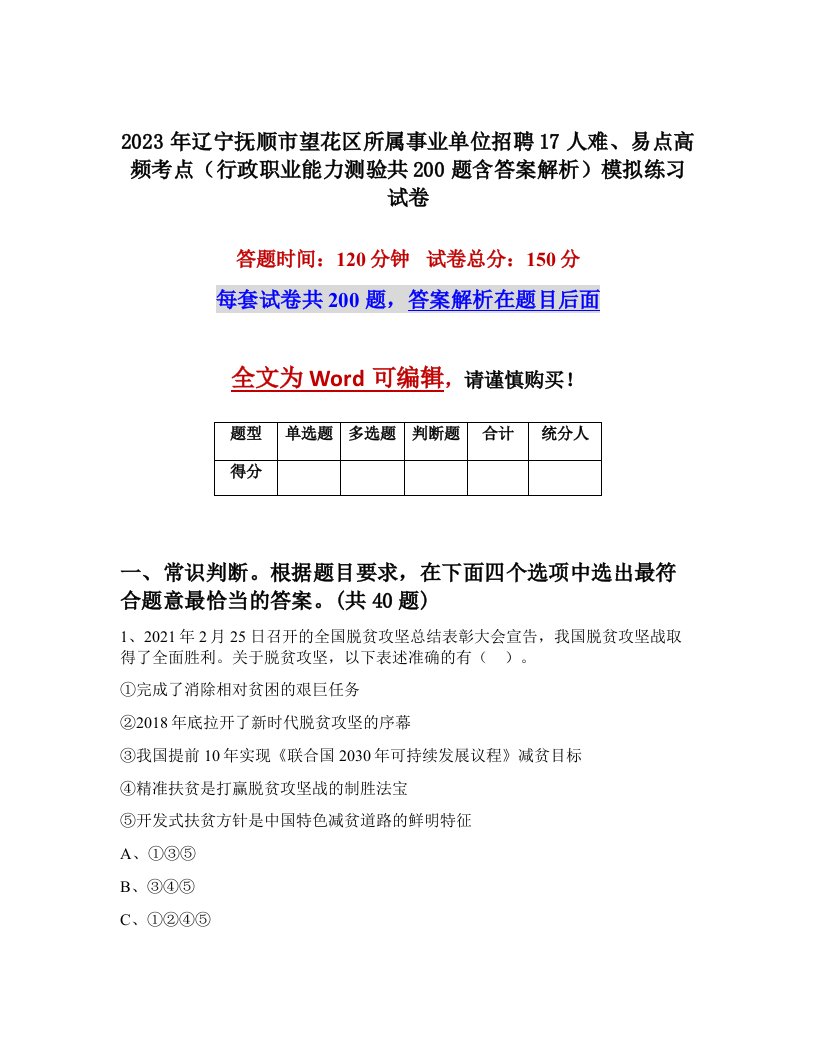 2023年辽宁抚顺市望花区所属事业单位招聘17人难、易点高频考点（行政职业能力测验共200题含答案解析）模拟练习试卷

答题时间：120分钟　试卷总分：150分

每套试卷共200题，答案解析在题目后面

全文为Word可编辑，请谨慎购买！

| 题型 | 单选题 | 多选题 | 判断题 | 合计 | 统分人 |
|---|---|---|---|---|---|
| 得分 | | | | | |

一、常识判断。根据题目要求，在下面四个选项中选出最符合题意最恰当的答案。(共40题)

1、2021年2月25日召开的全国脱贫攻坚总结表彰大会宣告，我国脱贫攻坚战取得了全面胜利。关于脱贫攻坚，以下表述准确的有（　）。

①完成了消除相对贫困的艰巨任务

②2018年底拉开了新时代脱贫攻坚的序幕

③我国提前10年实现《联合国2030年可持续发展议程》减贫目标

④精准扶贫是打赢脱贫攻坚战的制胜法宝

⑤开发式扶贫方针是中国特色减贫道路的鲜明特征

A、①③⑤

B、③④⑤

C、①②④⑤